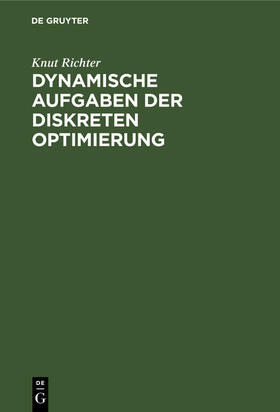 DE GRUYTER

Knut Richter

DYNAMISCHE AUFGABEN DER DISKRETEN OPTIMIERUNG

DE
G